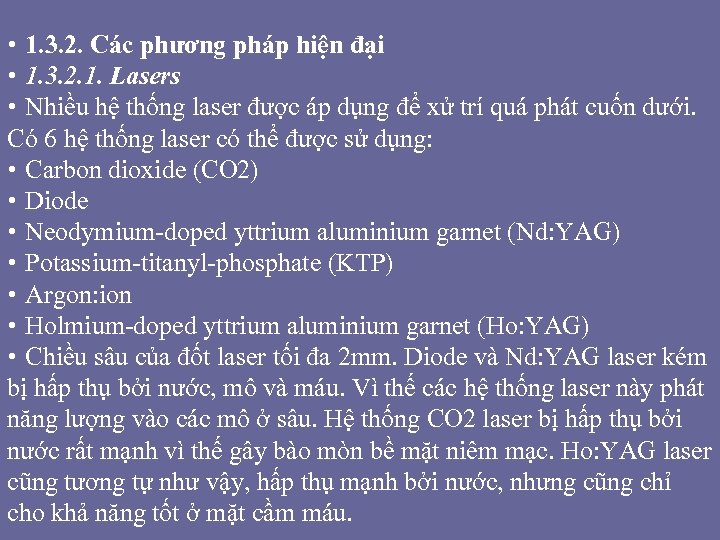 • 1.3.2. Các phương pháp hiện đại
• 1.3.2.1. Lasers
• Nhiều hệ thống laser được áp dụng để xử trí quá phát cuốn dưới. Có 6 hệ thống laser có thể được sử dụng:
• Carbon dioxide (CO2)
• Diode
• Neodymium-doped yttrium aluminium garnet (Nd:YAG)
• Potassium-titanyl-phosphate (KTP)
• Argon:ion
• Holmium-doped yttrium aluminium garnet (Ho:YAG)
• Chiều sâu của đốt laser tối đa 2mm. Diode và Nd:YAG laser kém bị hấp thụ bởi nước, mô và máu. Vì thế các hệ thống laser này phát năng lượng vào các mô ở sâu. Hệ thống CO2 laser bị hấp thụ bởi nước rất mạnh vì thế gây bào mòn bề mặt niêm mạc. Ho:YAG laser cũng tương tự như vậy, hấp thụ mạnh bởi nước, nhưng cũng chỉ cho khả năng tốt ở mặt cầm máu.